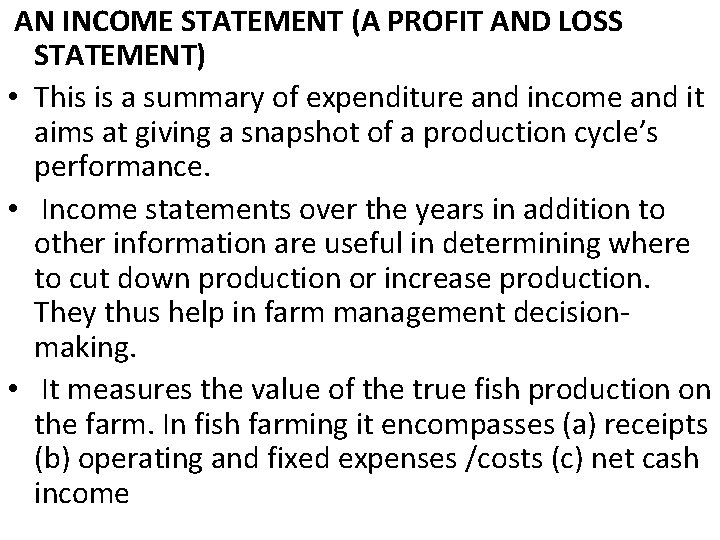 AN INCOME STATEMENT (A PROFIT AND LOSS STATEMENT)

• This is a summary of expenditure and income and it aims at giving a snapshot of a production cycle's performance.

• Income statements over the years in addition to other information are useful in determining where to cut down production or increase production. They thus help in farm management decision-making.

• It measures the value of the true fish production on the farm. In fish farming it encompasses (a) receipts (b) operating and fixed expenses /costs (c) net cash income